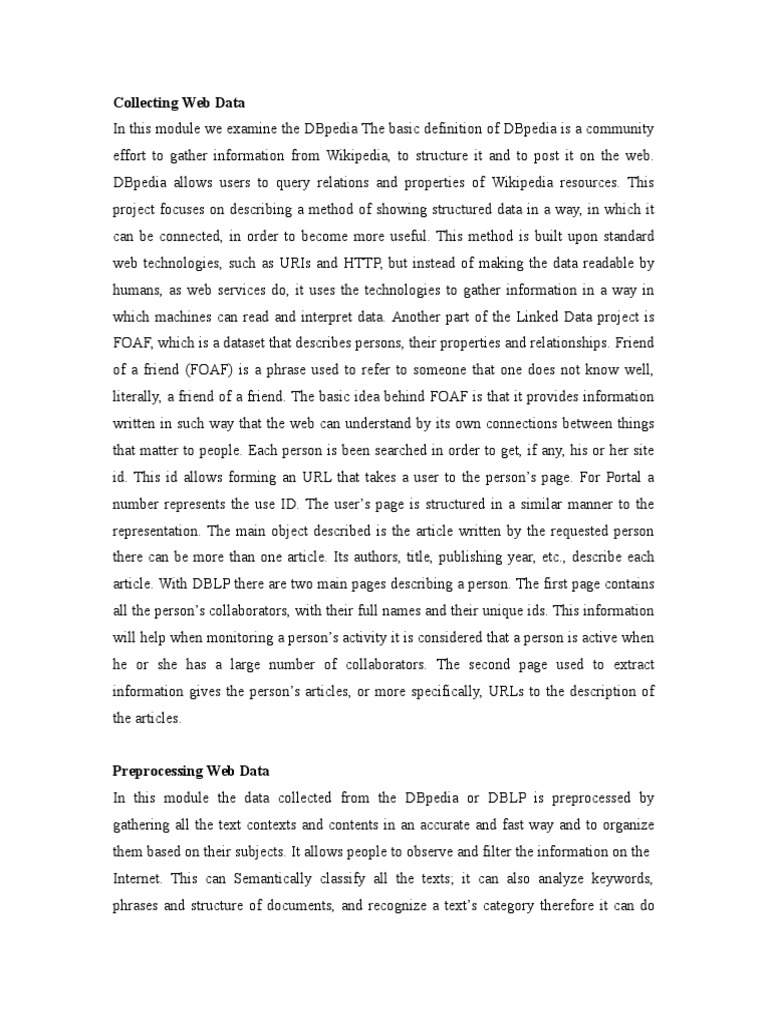 Collecting Web Data

In this module we examine the DBpedia The basic definition of DBpedia is a community effort to gather information from Wikipedia, to structure it and to post it on the web. DBpedia allows users to query relations and properties of Wikipedia resources. This project focuses on describing a method of showing structured data in a way, in which it can be connected, in order to become more useful. This method is built upon standard web technologies, such as URIs and HTTP, but instead of making the data readable by humans, as web services do, it uses the technologies to gather information in a way in which machines can read and interpret data. Another part of the Linked Data project is FOAF, which is a dataset that describes persons, their properties and relationships. Friend of a friend (FOAF) is a phrase used to refer to someone that one does not know well, literally, a friend of a friend. The basic idea behind FOAF is that it provides information written in such way that the web can understand by its own connections between things that matter to people. Each person is been searched in order to get, if any, his or her site id. This id allows forming an URL that takes a user to the person's page. For Portal a number represents the use ID. The user's page is structured in a similar manner to the representation. The main object described is the article written by the requested person there can be more than one article. Its authors, title, publishing year, etc., describe each article. With DBLP there are two main pages describing a person. The first page contains all the person's collaborators, with their full names and their unique ids. This information will help when monitoring a person's activity it is considered that a person is active when he or she has a large number of collaborators. The second page used to extract information gives the person's articles, or more specifically, URLs to the description of the articles.

Preprocessing Web Data

In this module the data collected from the DBpedia or DBLP is preprocessed by gathering all the text contexts and contents in an accurate and fast way and to organize them based on their subjects. It allows people to observe and filter the information on the Internet. This can Semantically classify all the texts; it can also analyze keywords, phrases and structure of documents, and recognize a text's category therefore it can do